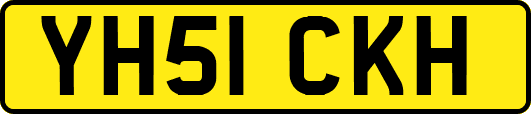 YH51 CKH